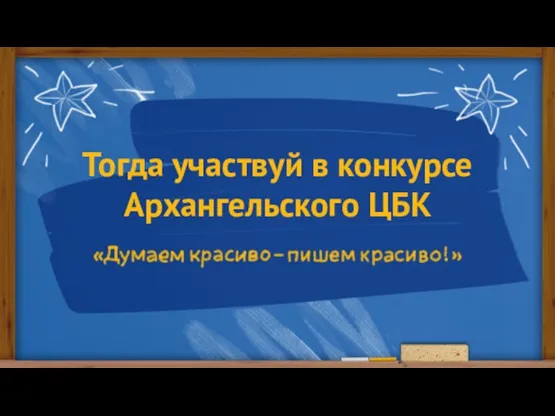 Тогда участвуй в конкурсе Архангельского ЦБК

«Думаем красиво – пишем красиво!»